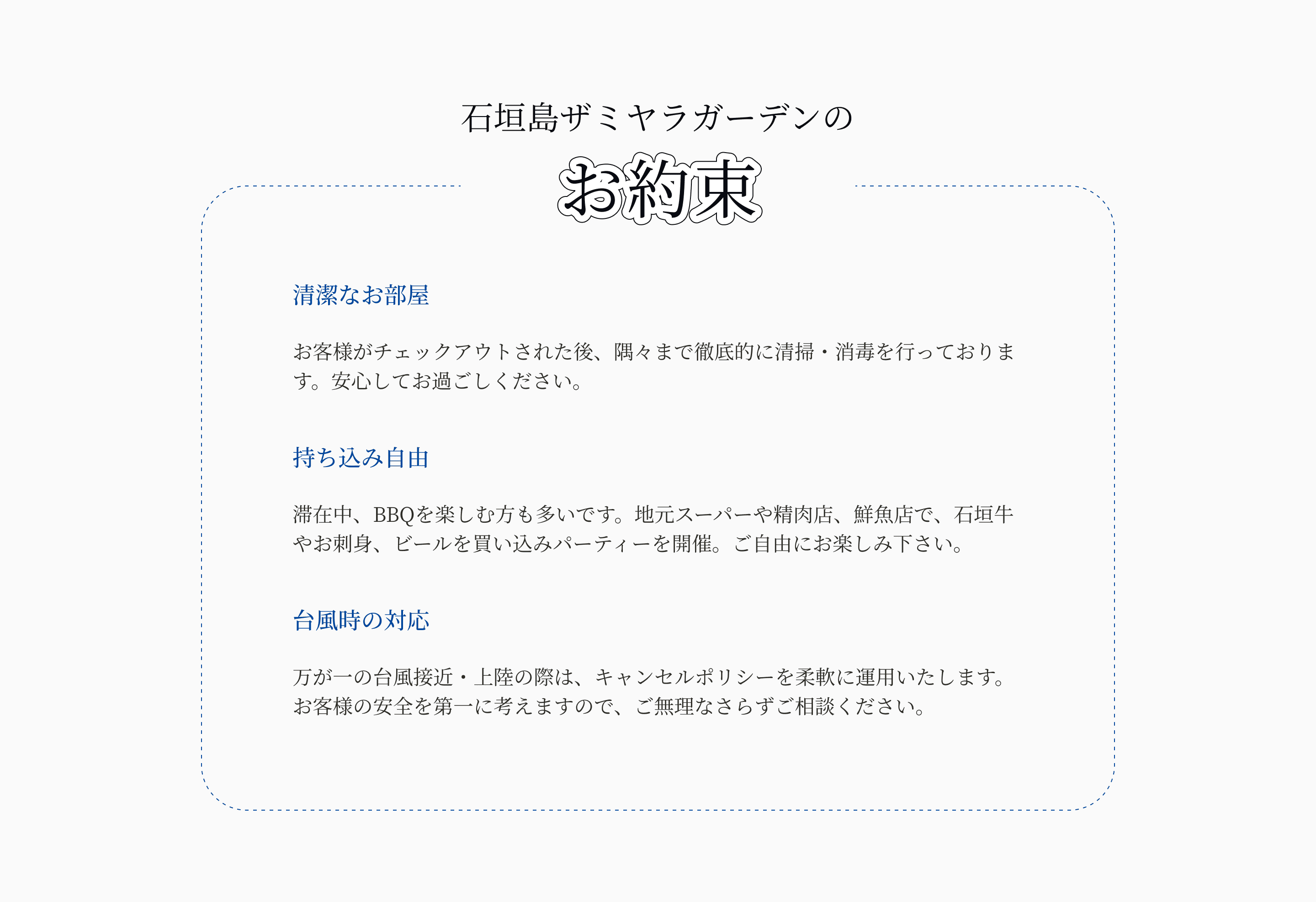 石垣島ザミヤラガーデンの

お約束

清潔なお部屋

お客様がチェックアウトされた後、隅々まで徹底的に清掃・消毒を行っております。安心してお過ごしください。

持ち込み自由

滞在中、BBQを楽しむ方も多いです。地元スーパーや精肉店、鮮魚店で、石垣牛やお刺身、ビールを買い込みパーティーを開催。ご自由にお楽しみ下さい。

台風時の対応

万が一の台風接近・上陸の際は、キャンセルポリシーを柔軟に運用いたします。お客様の安全を第一に考えますので、ご無理なさらずご相談ください。